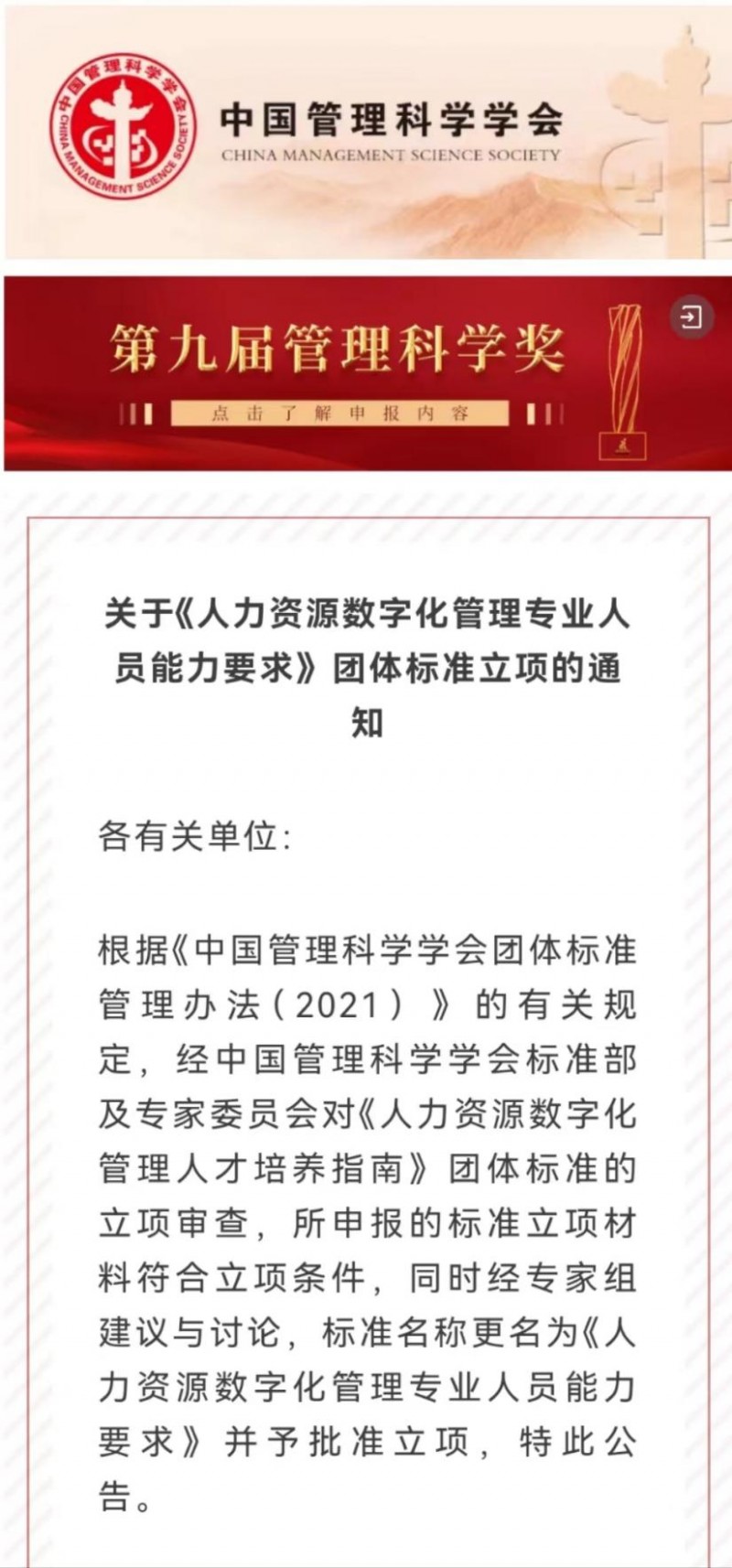 中国管理科学学会
CHINA MANAGEMENT SCIENCE SOCIETY

中国管理科学学会
CHINA MANAGEMENT SCIENCE SOCIETY

第九届管理科学奖
点击了解申报内容

关于《人力资源数字化管理专业人员能力要求》团体标准立项的通知

各有关单位:

根据《中国管理科学学会团体标准管理办法（2021）》的有关规定，经中国管理科学学会标准部及专家委员会对《人力资源数字化管理人才培养指南》团体标准的立项审查，所申报的标准立项材料符合立项条件，同时经专家组建议与讨论，标准名称更名为《人力资源数字化管理专业人员能力要求》并予批准立项，特此公告。